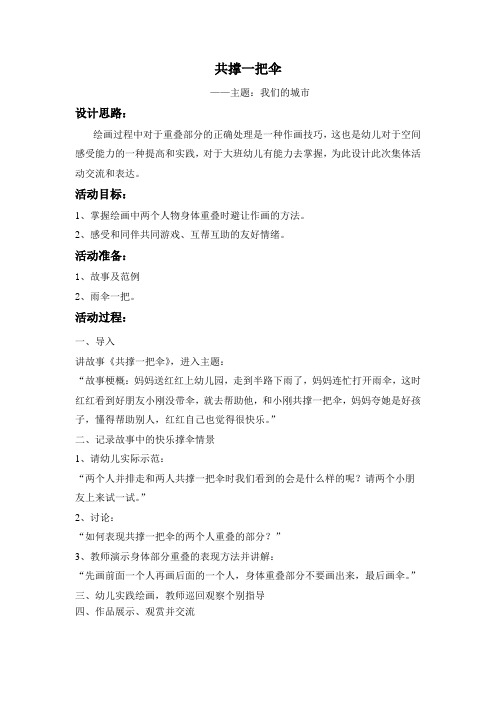 共撑一把伞

——主题：我们的城市

设计思路：

绘画过程中对于重叠部分的正确处理是一种作画技巧，这也是幼儿对于空间感受能力的一种提高和实践，对于大班幼儿有能力去掌握，为此设计此次集体活动交流和表达。

活动目标：

1、掌握绘画中两个人物身体重叠时避让作画的方法。

2、感受和同伴共同游戏、互帮互助的友好情绪。

活动准备：

1、故事及范例

2、雨伞一把。

活动过程：

一、导入

讲故事《共撑一把伞》，进入主题：

“故事梗概：妈妈送红红上幼儿园，走到半路下雨了，妈妈连忙打开雨伞，这时红红看到好朋友小刚没带伞，就去帮助他，和小刚共撑一把伞，妈妈夸她是好孩子，懂得帮助别人，红红自己也觉得很快乐。”

二、记录故事中的快乐撑伞情景

1、请幼儿实际示范：

“两个人并排走和两人共撑一把伞时我们看到的会是什么样的呢？请两个小朋友上来试一试。”

2、讨论：

“如何表现共撑一把伞的两个人重叠的部分？”

3、教师演示身体部分重叠的表现方法并讲解：

“先画前面一个人再画后面的一个人，身体重叠部分不要画出来，最后画伞。”

三、幼儿实践绘画，教师巡回观察个别指导

四、作品展示、观赏并交流